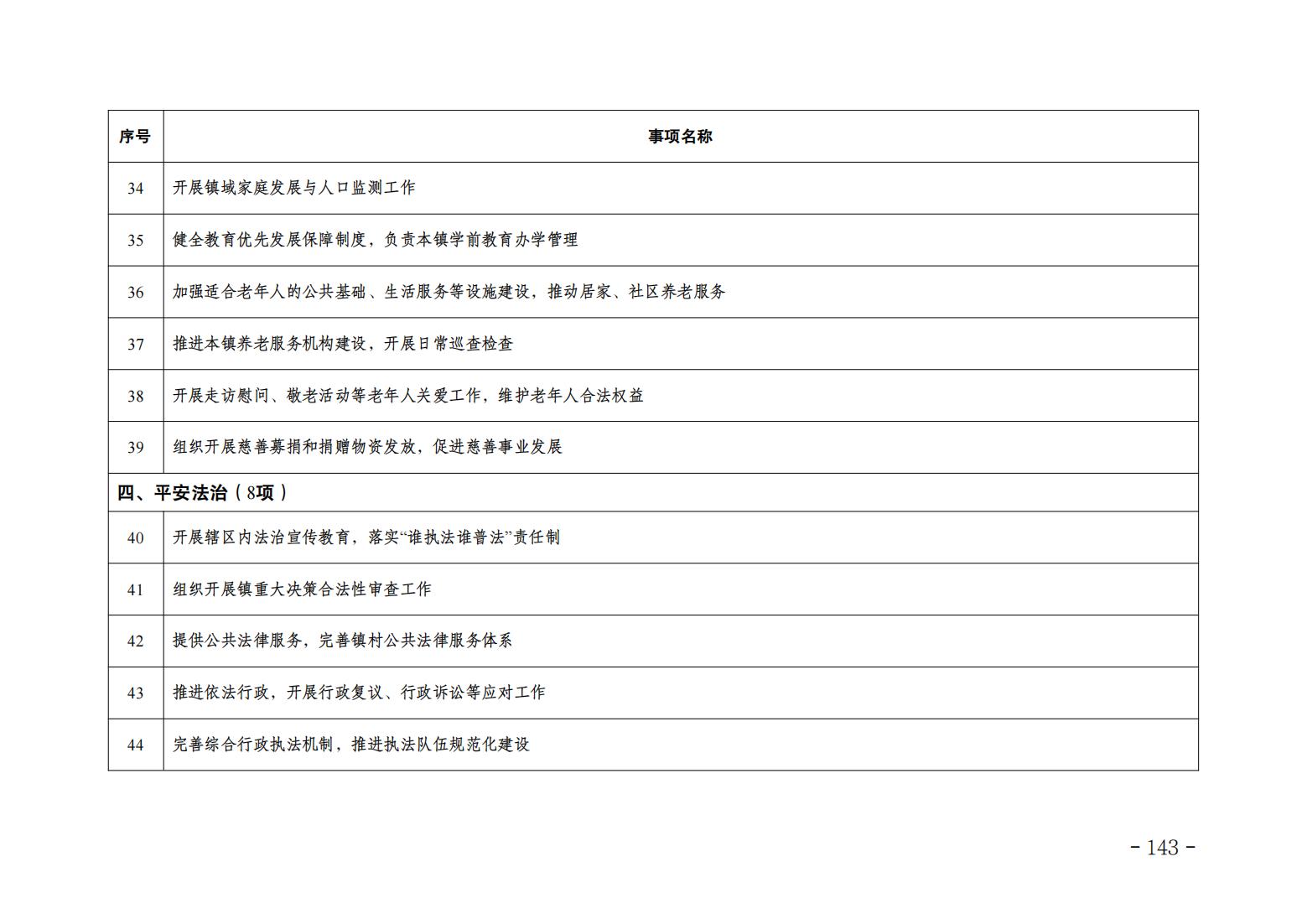 | 序号 | 事项名称 |
|---|---|
| 34 | 开展镇域家庭发展与人口监测工作 |
| 35 | 健全教育优先发展保障制度，负责本镇学前教育办学管理 |
| 36 | 加强适合老年人的公共基础、生活服务等设施建设，推动居家、社区养老服务 |
| 37 | 推进本镇养老服务机构建设，开展日常巡查检查 |
| 38 | 开展走访慰问、敬老活动等老年人关爱工作，维护老年人合法权益 |
| 39 | 组织开展慈善募捐和捐赠物资发放，促进慈善事业发展 |
| 四、平安法治（8项） | |
| 40 | 开展辖区内法治宣传教育，落实“谁执法谁普法”责任制 |
| 41 | 组织开展镇重大决策合法性审查工作 |
| 42 | 提供公共法律服务，完善镇村公共法律服务体系 |
| 43 | 推进依法行政，开展行政复议、行政诉讼等应对工作 |
| 44 | 完善综合行政执法机制，推进执法队伍规范化建设 |

- 143 -